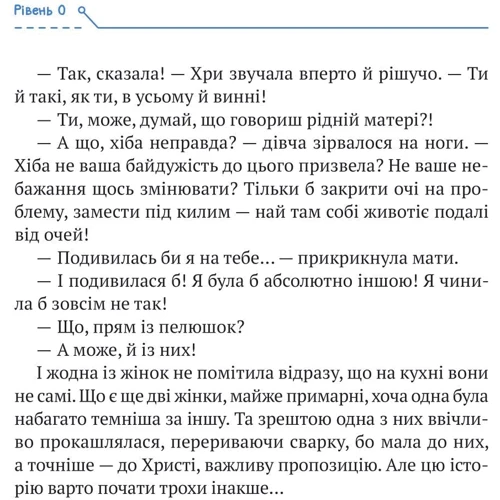 Рівень 0

— Так, сказала! — Хри звучала вперто й рішучо. — Ти й такі, як ти, в усьому й винні!

— Ти, може, думай, що говориш рідній матері?!

— А що, хіба неправда? — дівча зірвалося на ноги. — Хіба не ваша байдужість до цього призвела? Не ваше небажання щось змінювати? Тільки б закрити очі на проблему, замести під килим — най там собі животіє подалі від очей!

— Подивилась би я на тебе… — прикрикнула мати.

— І подивилася б! Я була б абсолютно іншою! Я чинила б зовсім не так!

— Що, прям із пелюшок?

— А може, й із них!

І жодна із жінок не помітила відразу, що на кухні вони не самі. Що є ще дві жінки, майже примарні, хоча одна була набагато темніша за іншу. Та зрештою одна з них ввічливо прокашлялася, перериваючи сварку, бо мала до них, а точніше — до Христі, важливу пропозицію. Але цю історію варто почати трохи інакше…